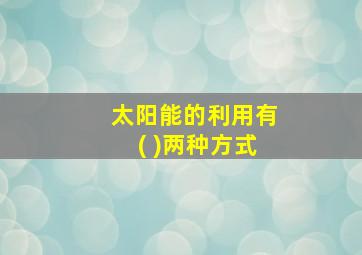 太阳能的利用有
( )两种方式